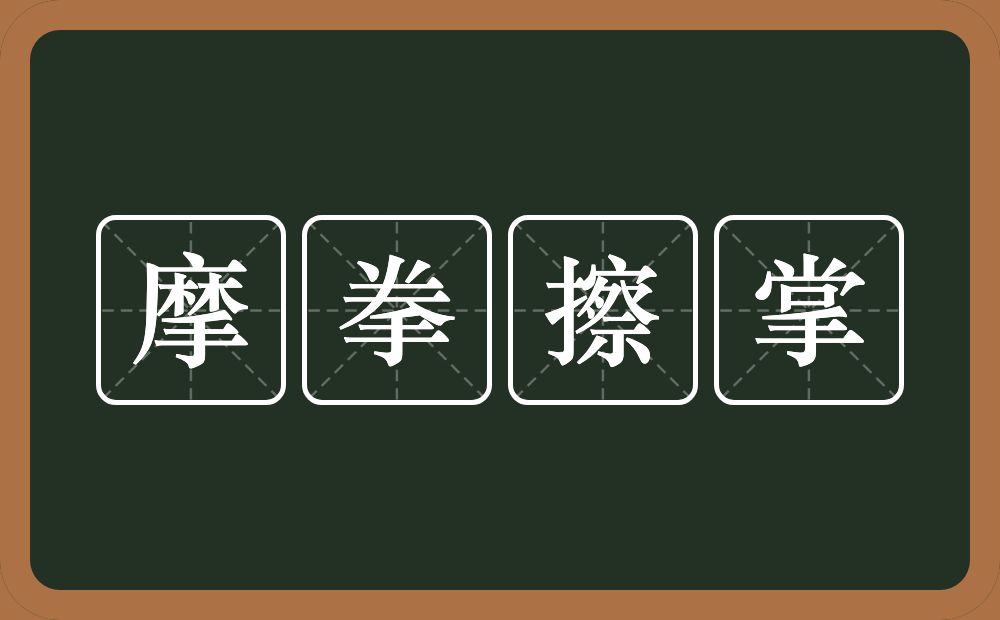 摩拳擦掌